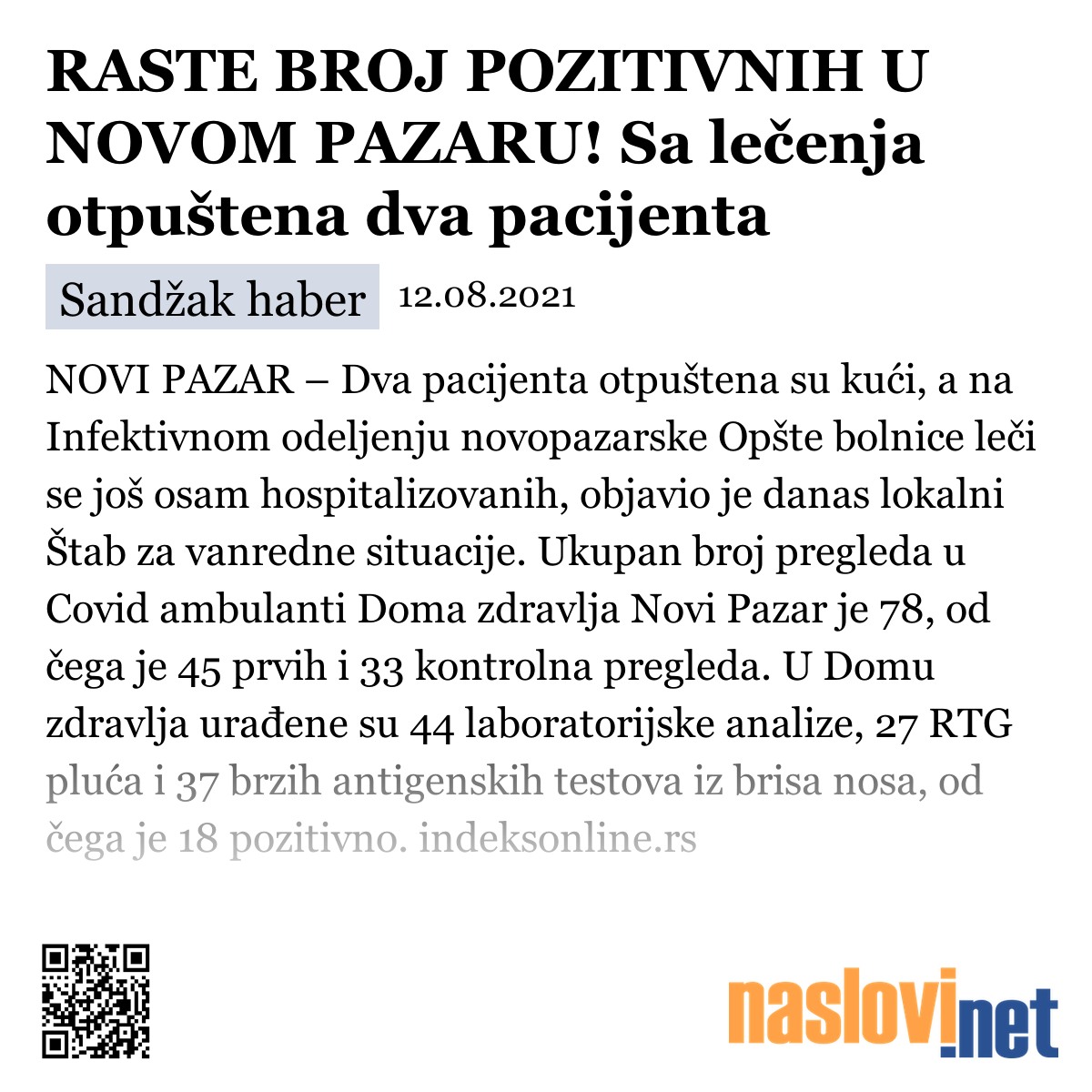 RASTE BROJ POZITIVNIH U NOVOM PAZARU! Sa lečenja otpuštena dva pacijenta

Sandžak haber 12.08.2021

NOVI PAZAR – Dva pacijenta otpuštena su kući, a na Infektivnom odeljenju novopazarske Opšte bolnice leči se još osam hospitalizovanih, objavio je danas lokalni Štab za vanredne situacije. Ukupan broj pregleda u Covid ambulanti Doma zdravlja Novi Pazar je 78, od čega je 45 prvih i 33 kontrolna pregleda. U Domu zdravlja urađene su 44 laboratorijske analize, 27 RTG pluća i 37 brzih antigenskih testova iz brisa nosa, od čega je 18 pozitivno. indeksonline.rs

naslovi.net